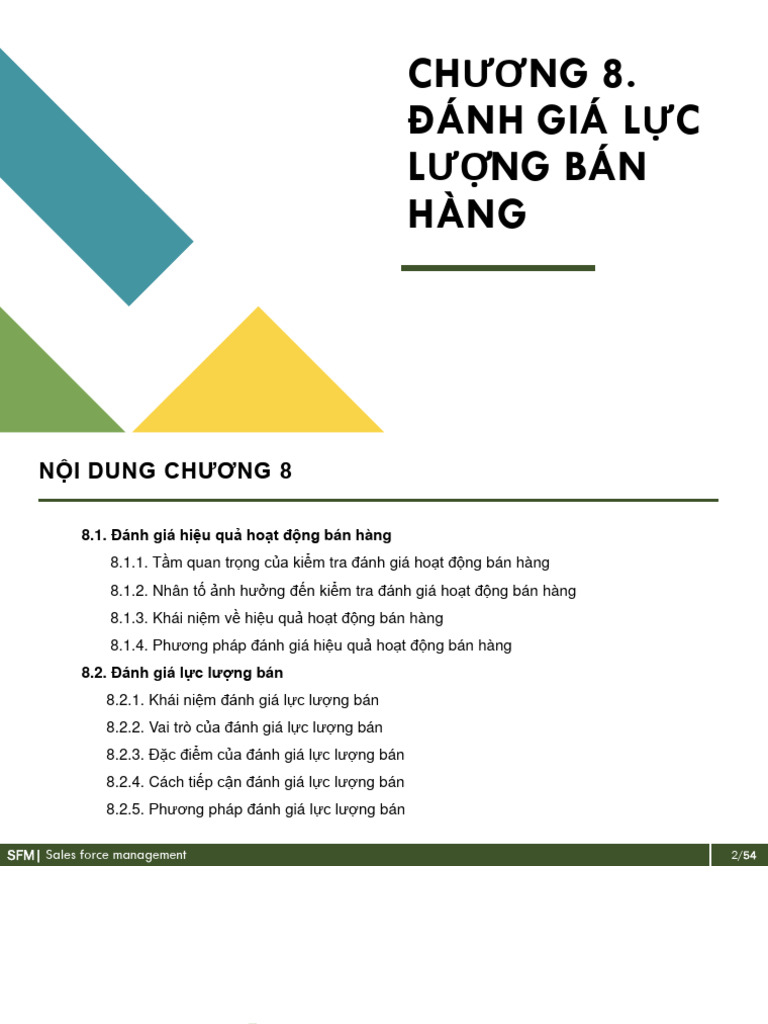 CHƯƠNG 8. ĐÁNH GIÁ LỰC LƯỢNG BÁN HÀNG

NỘI DUNG CHƯƠNG 8

8.1. Đánh giá hiệu quả hoạt động bán hàng

8.1.1. Tầm quan trọng của kiểm tra đánh giá hoạt động bán hàng

8.1.2. Nhân tố ảnh hưởng đến kiểm tra đánh giá hoạt động bán hàng

8.1.3. Khái niệm về hiệu quả hoạt động bán hàng

8.1.4. Phương pháp đánh giá hiệu quả hoạt động bán hàng

8.2. Đánh giá lực lượng bán

8.2.1. Khái niệm đánh giá lực lượng bán

8.2.2. Vai trò của đánh giá lực lượng bán

8.2.3. Đặc điểm của đánh giá lực lượng bán

8.2.4. Cách tiếp cận đánh giá lực lượng bán

8.2.5. Phương pháp đánh giá lực lượng bán

SFM | Sales force management

2/54